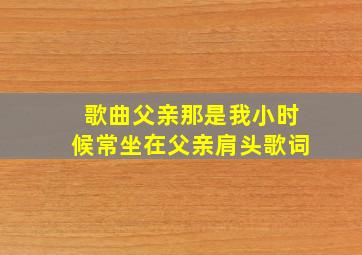 歌曲父亲那是我小时候常坐在父亲肩头歌词